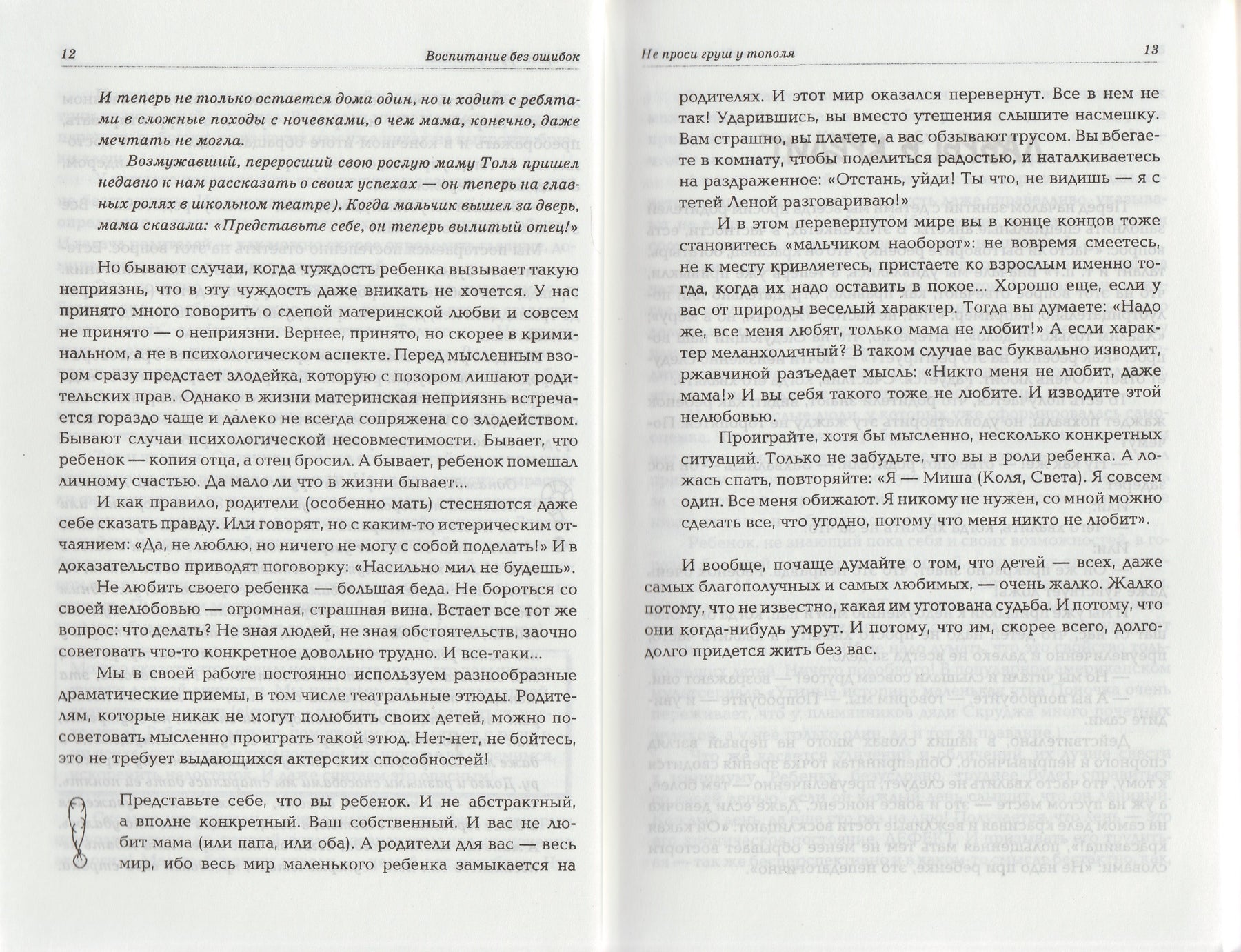 12

Воспитание без ошибок

И теперь не только остается дома один, но и ходит с ребятами в сложные походы с ночевками, о чем мама, конечно, даже мечтать не могла.

Возмужавший, переросший свою рослую маму Толя пришел недавно к нам рассказать о своих успехах — он теперь на главных ролях в школьном театре). Когда мальчик вышел за дверь, мама сказала: «Представьте себе, он теперь вылитый отец!»

Но бывают случаи, когда чуждость ребенка вызывает такую неприязнь, что в эту чуждость даже вникать не хочется. У нас принято много говорить о слепой материнской любви и совсем не принято — о неприязни. Вернее, принято, но скорее в криминальном, а не в психологическом аспекте. Перед мысленным взором сразу предстает злодейка, которую с позором лишают родительских прав. Однако в жизни материнская неприязнь встречается гораздо чаще и далеко не всегда сопряжена со злодейством. Бывают случаи психологической несовместимости. Бывает, что ребенок — копия отца, а отец бросил. А бывает, ребенок помешал личному счастью. Да мало ли что в жизни бывает...

И как правило, родители (особенно мать) стесняются даже себе сказать правду. Или говорят, но с каким-то истерическим отчаянием: «Да, не люблю, но ничего не могу с собой поделать!» И в доказательство приводят поговорку: «Насильно мил не будешь».

Не любить своего ребенка — большая беда. Не бороться со своей нелюбовью — огромная, страшная вина. Встает все тот же вопрос: что делать? Не зная людей, не зная обстоятельств, заочно советовать что-то конкретное довольно трудно. И все-таки...

Мы в своей работе постоянно используем разнообразные драматические приемы, в том числе театральные этюды. Родителям, которые никак не могут полюбить своих детей, можно посоветовать мысленно проиграть такой этюд. Нет-нет, не бойтесь, это не требует выдающихся актерских способностей!

Представьте себе, что вы ребенок. И не абстрактный, а вполне конкретный. Ваш собственный. И вас не любит мама (или папа, или оба). А родители для вас — весь мир, ибо весь мир маленького ребенка замыкается на

Не проси груш у тополя

13

родителях. И этот мир оказался перевернут. Все в нем не так! Ударившись, вы вместо утешения слышите насмешку. Вам страшно, вы плачете, а вас обзывают трусом. Вы вбегаете в комнату, чтобы поделиться радостью, и наталкиваетесь на раздраженное: «Отстань, уйди! Ты что, не видишь — я с тетей Леной разговариваю!»

И в этом перевернутом мире вы в конце концов тоже становитесь «мальчиком наоборот»: не вовремя смеетесь, не к месту кривляетесь, пристаете ко взрослым именно тогда, когда их надо оставить в покое... Хорошо еще, если у вас от природы веселый характер. Тогда вы думаете: «Надо же, все меня любят, только мама не любит!» А если характер меланхоличный? В таком случае вас буквально изводит, ржавчиной разъедает мысль: «Никто меня не любит, даже мама!» И вы себя такого тоже не любите. И изводите этой нелюбовью.

Проиграйте, хотя бы мысленно, несколько конкретных ситуаций. Только не забудьте, что вы в роли ребенка. А ложась спать, повторяйте: «Я — Миша (Коля, Света). Я совсем один. Все меня обижают. Я никому не нужен, со мной можно сделать все, что угодно, потому что меня никто не любит».

И вообще, почаще думайте о том, что детей — всех, даже самых благополучных и самых любимых, — очень жалко. Жалко потому, что не известно, какая им уготована судьба. И потому, что они когда-нибудь умрут. И потому, что им, скорее всего, долго-долго придется жить без вас.